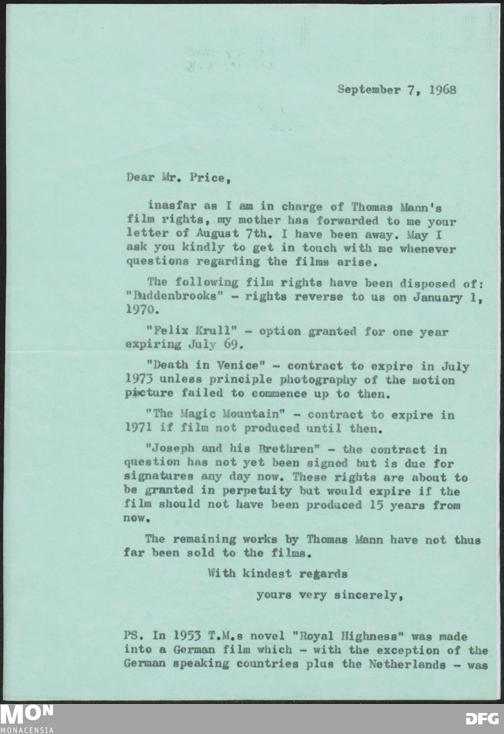 September 7, 1968

Dear Mr. Price,

inasfar as I am in charge of Thomas Mann's film rights, my mother has forwarded to me your letter of August 7th. I have been away. May I ask you kindly to get in touch with me whenever questions regarding the films arise.

The following film rights have been disposed of: "Buddenbrooks" - rights reverse to us on January 1, 1970.

"Felix Krull" - option granted for one year expiring July 69.

"Death in Venice" - contract to expire in July 1973 unless principle photography of the motion picture failed to commence up to then.

"The Magic Mountain" - contract to expire in 1971 if film not produced until then.

"Joseph and his Brethren" - the contract in question has not yet been signed but is due for signatures any day now. These rights are about to be granted in perpetuity but would expire if the film should not have been produced 15 years from now.

The remaining works by Thomas Mann have not thus far been sold to the films.

With kindest regards

yours very sincerely,

PS. In 1953 T.M.s novel "Royal Highness" was made into a German film which - with the exception of the German speaking countries plus the Netherlands - was

MON MONACENSIA

DFG